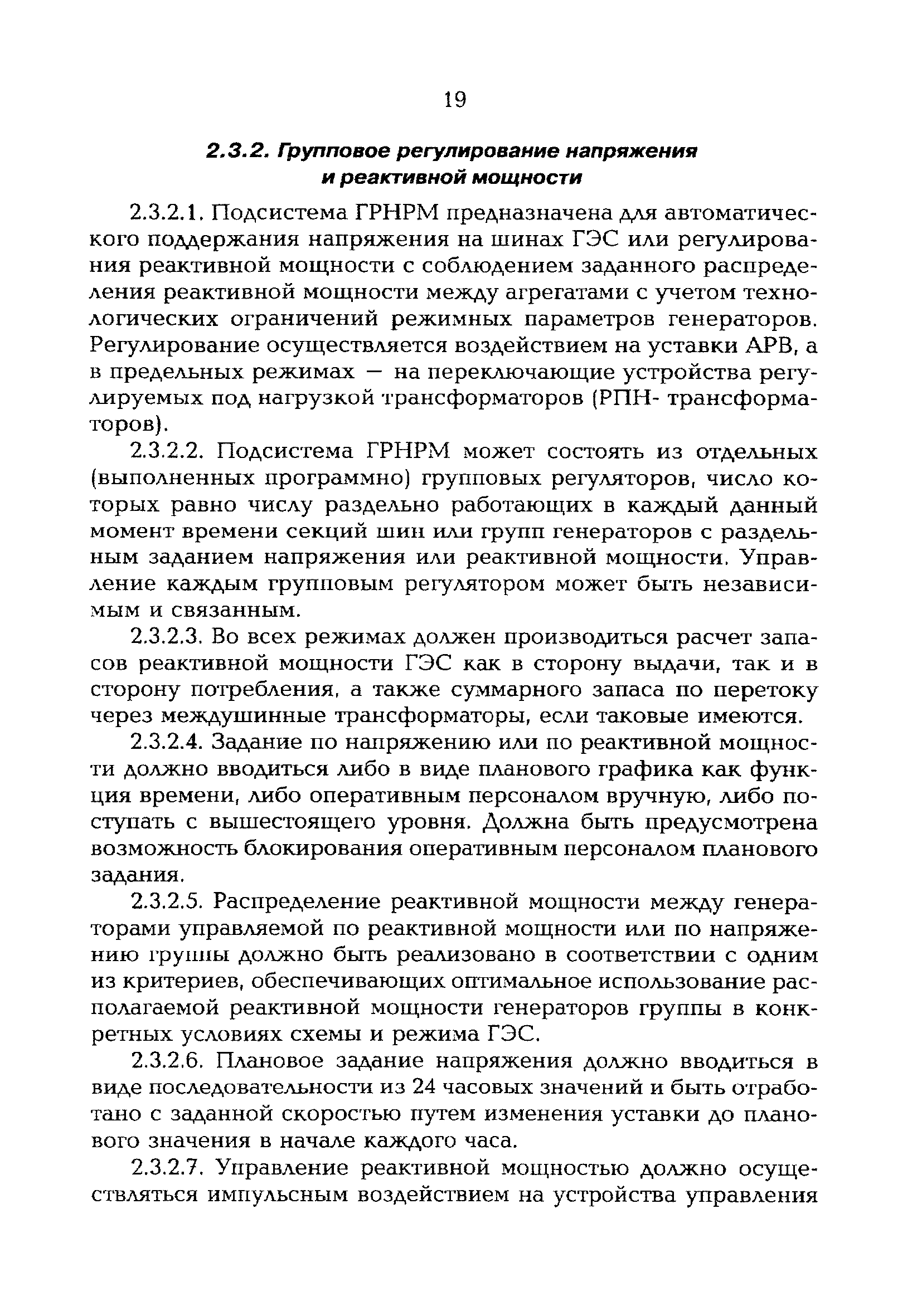 19

2.3.2. Групповое регулирование напряжения и реактивной мощности

2.3.2.1. Подсистема ГРНРМ предназначена для автоматического поддержания напряжения на шинах ГЭС или регулирования реактивной мощности с соблюдением заданного распределения реактивной мощности между агрегатами с учетом технологических ограничений режимных параметров генераторов. Регулирование осуществляется воздействием на уставки АРВ, а в предельных режимах — на переключающие устройства регулируемых под нагрузкой трансформаторов (РПН- трансформаторов).

2.3.2.2. Подсистема ГРНРМ может состоять из отдельных (выполненных программно) групповых регуляторов, число которых равно числу раздельно работающих в каждый данный момент времени секций шин или групп генераторов с раздельным заданием напряжения или реактивной мощности. Управление каждым групповым регулятором может быть независимым и связанным.

2.3.2.3. Во всех режимах должен производиться расчет запасов реактивной мощности ГЭС как в сторону выдачи, так и в сторону потребления, а также суммарного запаса по перетоку через междушинные трансформаторы, если таковые имеются.

2.3.2.4. Задание по напряжению или по реактивной мощности должно вводиться либо в виде планового графика как функция времени, либо оперативным персоналом вручную, либо поступать с вышестоящего уровня. Должна быть предусмотрена возможность блокирования оперативным персоналом планового задания.

2.3.2.5. Распределение реактивной мощности между генераторами управляемой по реактивной мощности или по напряжению группы должно быть реализовано в соответствии с одним из критериев, обеспечивающих оптимальное использование располагаемой реактивной мощности генераторов группы в конкретных условиях схемы и режима ГЭС.

2.3.2.6. Плановое задание напряжения должно вводиться в виде последовательности из 24 часовых значений и быть отработано с заданной скоростью путем изменения уставки до планового значения в начале каждого часа.

2.3.2.7. Управление реактивной мощностью должно осуществляться импульсным воздействием на устройства управления